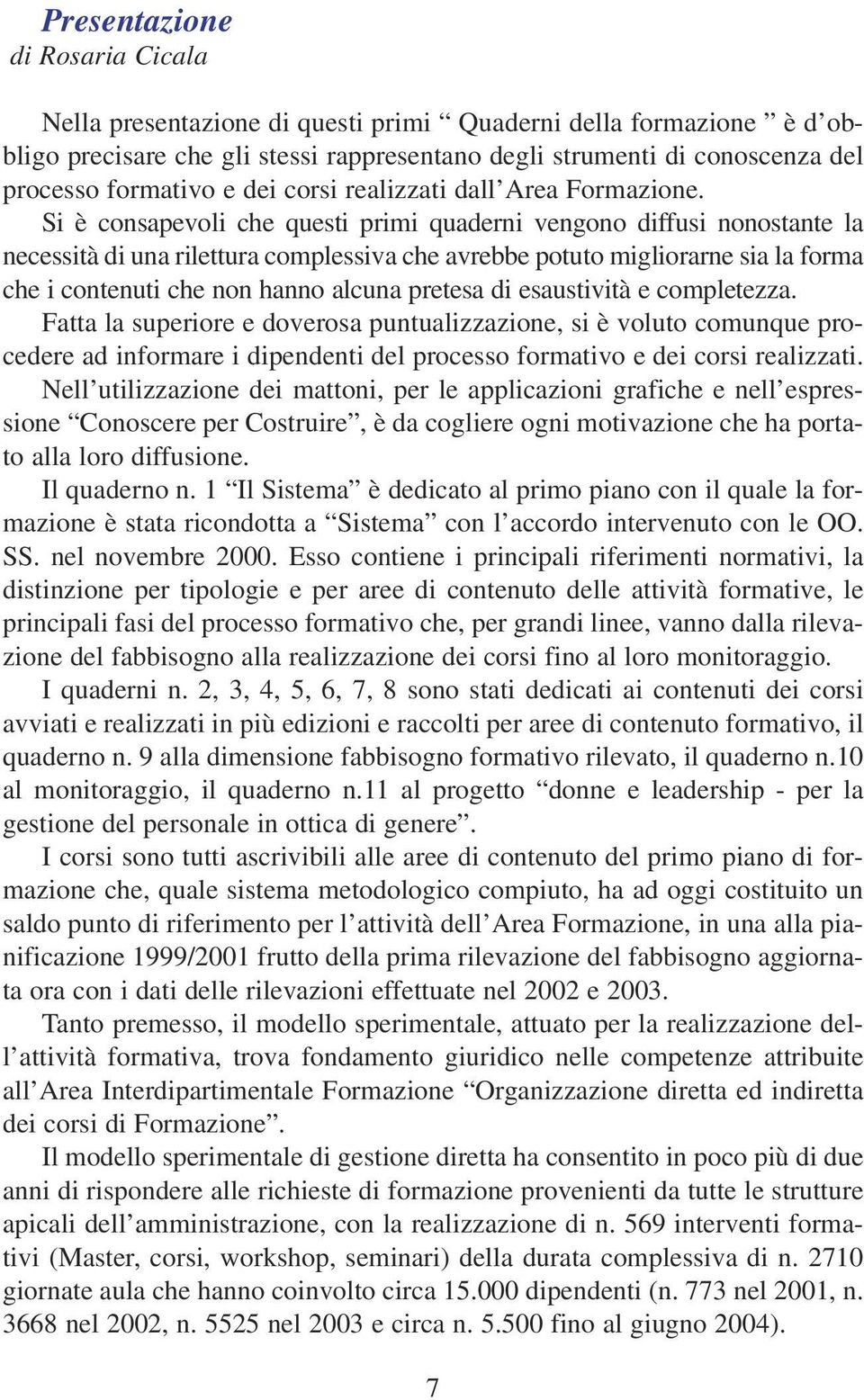 Presentazione
di Rosaria Cicala

Nella presentazione di questi primi “ Quaderni della formazione ” è d’obbligo precisare che gli stessi rappresentano degli strumenti di conoscenza del processo formativo e dei corsi realizzati dall’Area Formazione.

Si è consapevoli che questi primi quaderni vengono diffusi nonostante la necessità di una rilettura complessiva che avrebbe potuto migliorarne sia la forma che i contenuti che non hanno alcuna pretesa di esaustività e completezza.

Fatta la superiore e doverosa puntualizzazione, si è voluto comunque procedere ad informare i dipendenti del processo formativo e dei corsi realizzati.

Nell’utilizzazione dei mattoni, per le applicazioni grafiche e nell’espressione “Conoscere per Costruire”, è da cogliere ogni motivazione che ha portato alla loro diffusione.

Il quaderno n. 1 “Il Sistema” è dedicato al primo piano con il quale la formazione è stata ricondotta a “Sistema” con l’accordo intervenuto con le OO. SS. nel novembre 2000. Esso contiene i principali riferimenti normativi, la distinzione per tipologie e per aree di contenuto delle attività formative, le principali fasi del processo formativo che, per grandi linee, vanno dalla rilevazione del fabbisogno alla realizzazione dei corsi fino al loro monitoraggio.

I quaderni n. 2, 3, 4, 5, 6, 7, 8 sono stati dedicati ai contenuti dei corsi avviati e realizzati in più edizioni e raccolti per aree di contenuto formativo, il quaderno n. 9 alla dimensione fabbisogno formativo rilevato, il quaderno n.10 al monitoraggio, il quaderno n.11 al progetto “donne e leadership - per la gestione del personale in ottica di genere”.

I corsi sono tutti ascrivibili alle aree di contenuto del primo piano di formazione che, quale sistema metodologico compiuto, ha ad oggi costituito un saldo punto di riferimento per l’attività dell’Area Formazione, in una alla pianificazione 1999/2001 frutto della prima rilevazione del fabbisogno aggiornata ora con i dati delle rilevazioni effettuate nel 2002 e 2003.

Tanto premesso, il modello sperimentale, attuato per la realizzazione dell’attività formativa, trova fondamento giuridico nelle competenze attribuite all’Area Interdipartimentale Formazione “Organizzazione diretta ed indiretta dei corsi di Formazione”.

Il modello sperimentale di gestione diretta ha consentito in poco più di due anni di rispondere alle richieste di formazione provenienti da tutte le strutture apicali dell’amministrazione, con la realizzazione di n. 569 interventi formativi (Master, corsi, workshop, seminari) della durata complessiva di n. 2710 giornate aula che hanno coinvolto circa 15.000 dipendenti (n. 773 nel 2001, n. 3668 nel 2002, n. 5525 nel 2003 e circa n. 5.500 fino al giugno 2004).

7